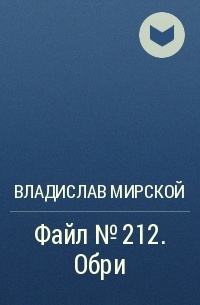 ВЛАДИСЛАВ МИРСКОЙ

Файл № 212. Обри